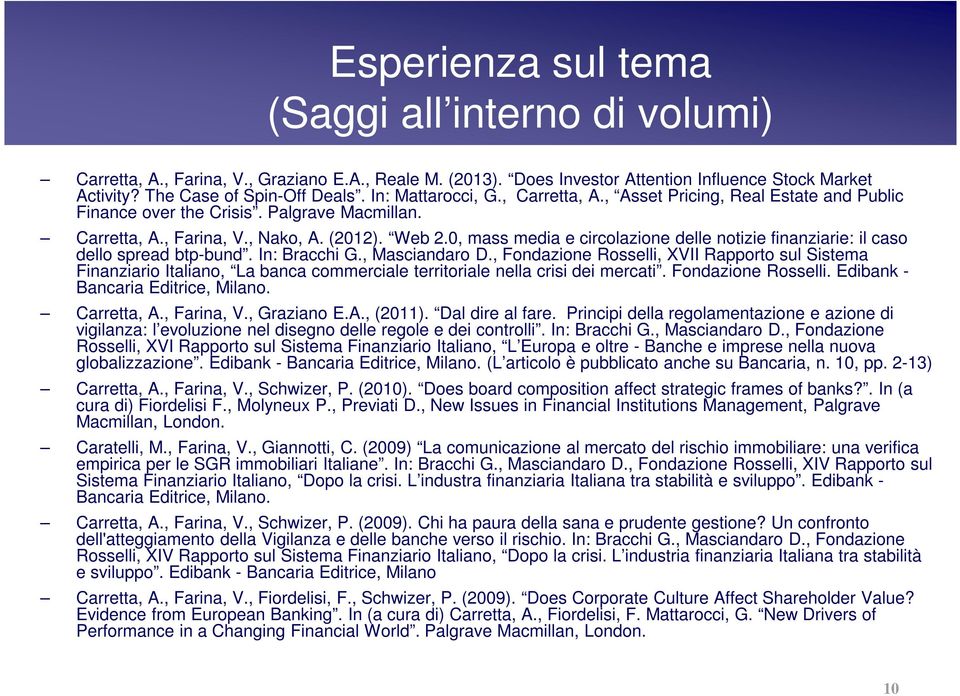 Esperienza sul tema
(Saggi all’interno di volumi)

– Carretta, A., Farina, V., Graziano E.A., Reale M. (2013). “Does Investor Attention Influence Stock Market Activity? The Case of Spin-Off Deals”. In: Mattarocci, G., Carretta, A., “Asset Pricing, Real Estate and Public Finance over the Crisis”. Palgrave Macmillan.

– Carretta, A., Farina, V., Nako, A. (2012). “Web 2.0, mass media e circolazione delle notizie finanziarie: il caso dello spread btp-bund”. In: Bracchi G., Masciandaro D., Fondazione Rosselli, XVII Rapporto sul Sistema Finanziario Italiano, “La banca commerciale territoriale nella crisi dei mercati”. Fondazione Rosselli. Edibank - Bancaria Editrice, Milano.

– Carretta, A., Farina, V., Graziano E.A., (2011). “Dal dire al fare. Principi della regolamentazione e azione di vigilanza: l’evoluzione nel disegno delle regole e dei controlli”. In: Bracchi G., Masciandaro D., Fondazione Rosselli, XVI Rapporto sul Sistema Finanziario Italiano, “L’Europa e oltre - Banche e imprese nella nuova globalizzazione”. Edibank - Bancaria Editrice, Milano. (L’articolo è pubblicato anche su Bancaria, n. 10, pp. 2-13)

– Carretta, A., Farina, V., Schwizer, P. (2010). “Does board composition affect strategic frames of banks?”. In (a cura di) Fiordelisi F., Molyneux P., Previati D., New Issues in Financial Institutions Management, Palgrave Macmillan, London.

– Caratelli, M., Farina, V., Giannotti, C. (2009) “La comunicazione al mercato del rischio immobiliare: una verifica empirica per le SGR immobiliari Italiane”. In: Bracchi G., Masciandaro D., Fondazione Rosselli, XIV Rapporto sul Sistema Finanziario Italiano, “Dopo la crisi. L’industra finanziaria Italiana tra stabilità e sviluppo”. Edibank - Bancaria Editrice, Milano.

– Carretta, A., Farina, V., Schwizer, P. (2009). Chi ha paura della sana e prudente gestione? Un confronto dell'atteggiamento della Vigilanza e delle banche verso il rischio. In: Bracchi G., Masciandaro D., Fondazione Rosselli, XIV Rapporto sul Sistema Finanziario Italiano, “Dopo la crisi. L’industria finanziaria Italiana tra stabilità e sviluppo”. Edibank - Bancaria Editrice, Milano

– Carretta, A., Farina, V., Fiordelisi, F., Schwizer, P. (2009). “Does Corporate Culture Affect Shareholder Value? Evidence from European Banking”. In (a cura di) Carretta, A., Fiordelisi, F. Mattarocci, G. “New Drivers of Performance in a Changing Financial World”. Palgrave Macmillan, London.

10